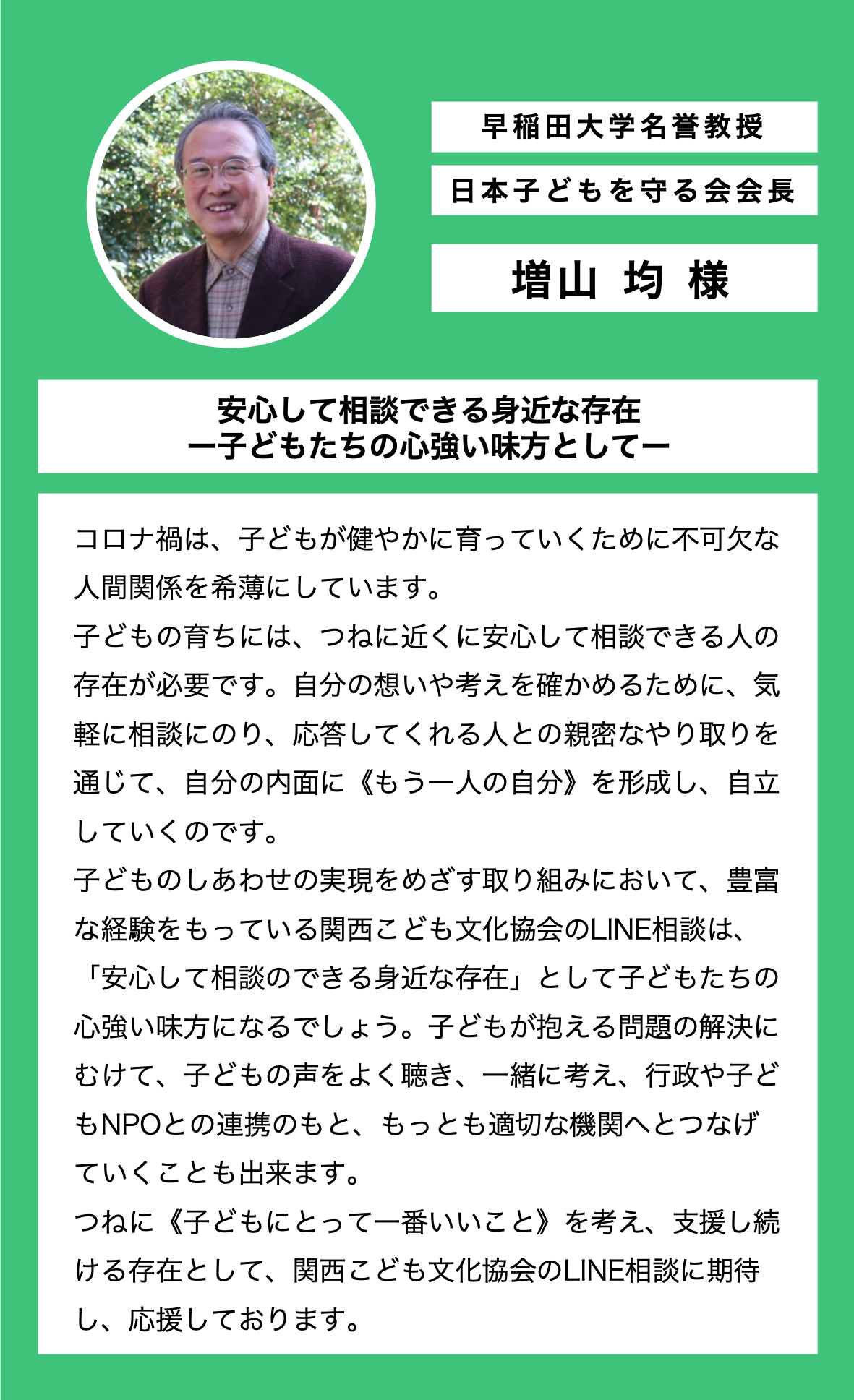 早稲田大学名誉教授

日本子どもを守る会会長

増山 均 様

安心して相談できる身近な存在
ー子どもたちの心強い味方としてー

コロナ禍は、子どもが健やかに育っていくために不可欠な人間関係を希薄にしています。
子どもの育ちには、つねに近くに安心して相談できる人の存在が必要です。自分の想いや考えを確かめるために、気軽に相談にのり、応答してくれる人との親密なやり取りを通じて、自分の内面に《もう一人の自分》を形成し、自立していくのです。
子どものしあわせの実現をめざす取り組みにおいて、豊富な経験をもっている関西こども文化協会のLINE相談は、「安心して相談のできる身近な存在」として子どもたちの心強い味方になるでしょう。子どもが抱える問題の解決にむけて、子どもの声をよく聴き、一緒に考え、行政や子どもNPOとの連携のもと、もっとも適切な機関へとつなげていくことも出来ます。
つねに《子どもにとって一番いいこと》を考え、支援し続ける存在として、関西こども文化協会のLINE相談に期待し、応援しております。